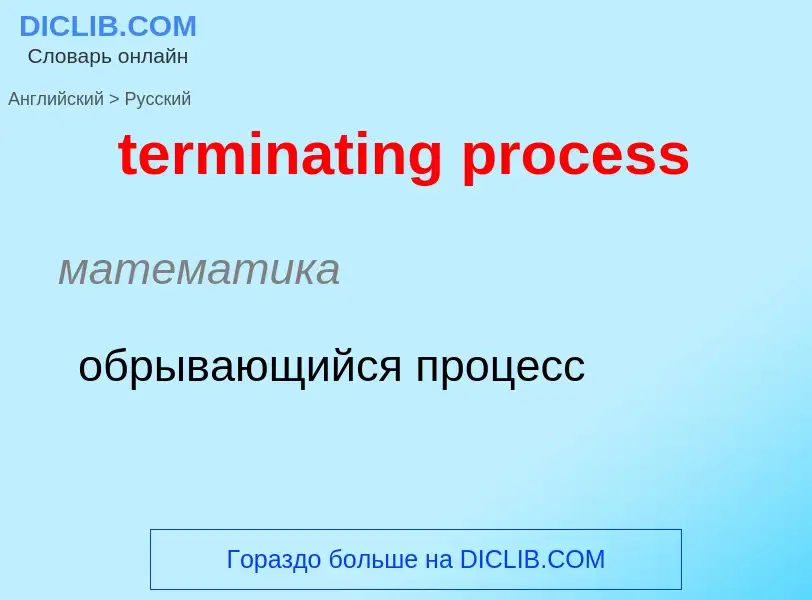 DICLIB.COM
Словарь онлайн

Английский > Русский

terminating process

математика

обрывающийся процесс

Гораздо больше на DICLIB.COM